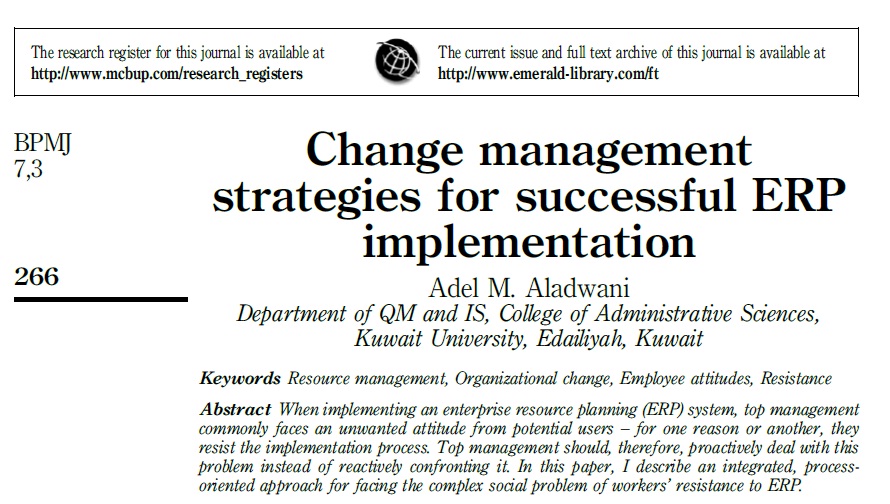 The research register for this journal is available at
http://www.mcbup.com/research_registers

The current issue and full text archive of this journal is available at
http://www.emerald-library.com/ft

BPMJ
7,3

266

Change management strategies for successful ERP implementation

Adel M. Aladwani
Department of QM and IS, College of Administrative Sciences,
Kuwait University, Edailiyah, Kuwait

Keywords Resource management, Organizational change, Employee attitudes, Resistance

Abstract When implementing an enterprise resource planning (ERP) system, top management commonly faces an unwanted attitude from potential users – for one reason or another, they resist the implementation process. Top management should, therefore, proactively deal with this problem instead of reactively confronting it. In this paper, I describe an integrated, process-oriented approach for facing the complex social problem of workers' resistance to ERP.